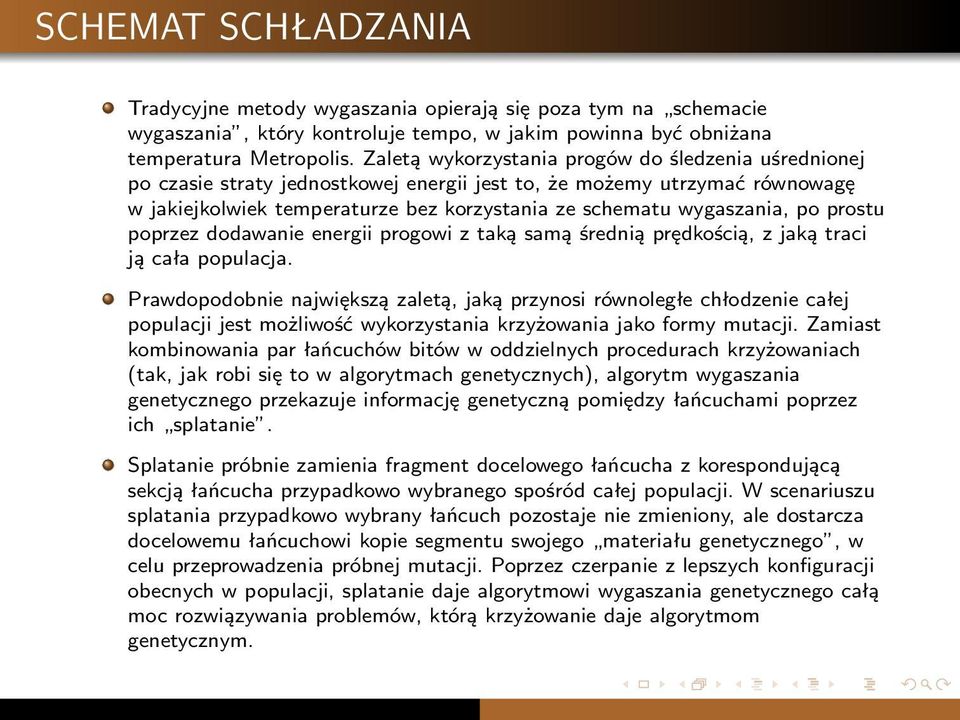 SCHEMAT SCHŁADZANIA

Tradycyjne metody wygaszania opierają się poza tym na „schemacie wygaszania", który kontroluje tempo, w jakim powinna być obniżana temperatura Metropolis. Zaletą wykorzystania progów do śledzenia uśrednionej po czasie straty jednostkowej energii jest to, że możemy utrzymać równowagę w jakiejkolwiek temperaturze bez korzystania ze schematu wygaszania, po prostu poprzez dodawanie energii progowi z taką samą średnią prędkością, z jaką traci ją cała populacja.

Prawdopodobnie największą zaletą, jaką przynosi równoległe chłodzenie całej populacji jest możliwość wykorzystania krzyżowania jako formy mutacji. Zamiast kombinowania par łańcuchów bitów w oddzielnych procedurach krzyżowaniach (tak, jak robi się to w algorytmach genetycznych), algorytm wygaszania genetycznego przekazuje informację genetyczną pomiędzy łańcuchami poprzez ich „splatanie".

Splatanie próbnie zamienia fragment docelowego łańcucha z korespondującą sekcją łańcucha przypadkowo wybranego spośród całej populacji. W scenariuszu splatania przypadkowo wybrany łańcuch pozostaje nie zmieniony, ale dostarcza docelowemu łańcuchowi kopie segmentu swojego „materiału genetycznego", w celu przeprowadzenia próbnej mutacji. Poprzez czerpanie z lepszych konfiguracji obecnych w populacji, splatanie daje algorytmowi wygaszania genetycznego całą moc rozwiązywania problemów, którą krzyżowanie daje algorytmom genetycznym.